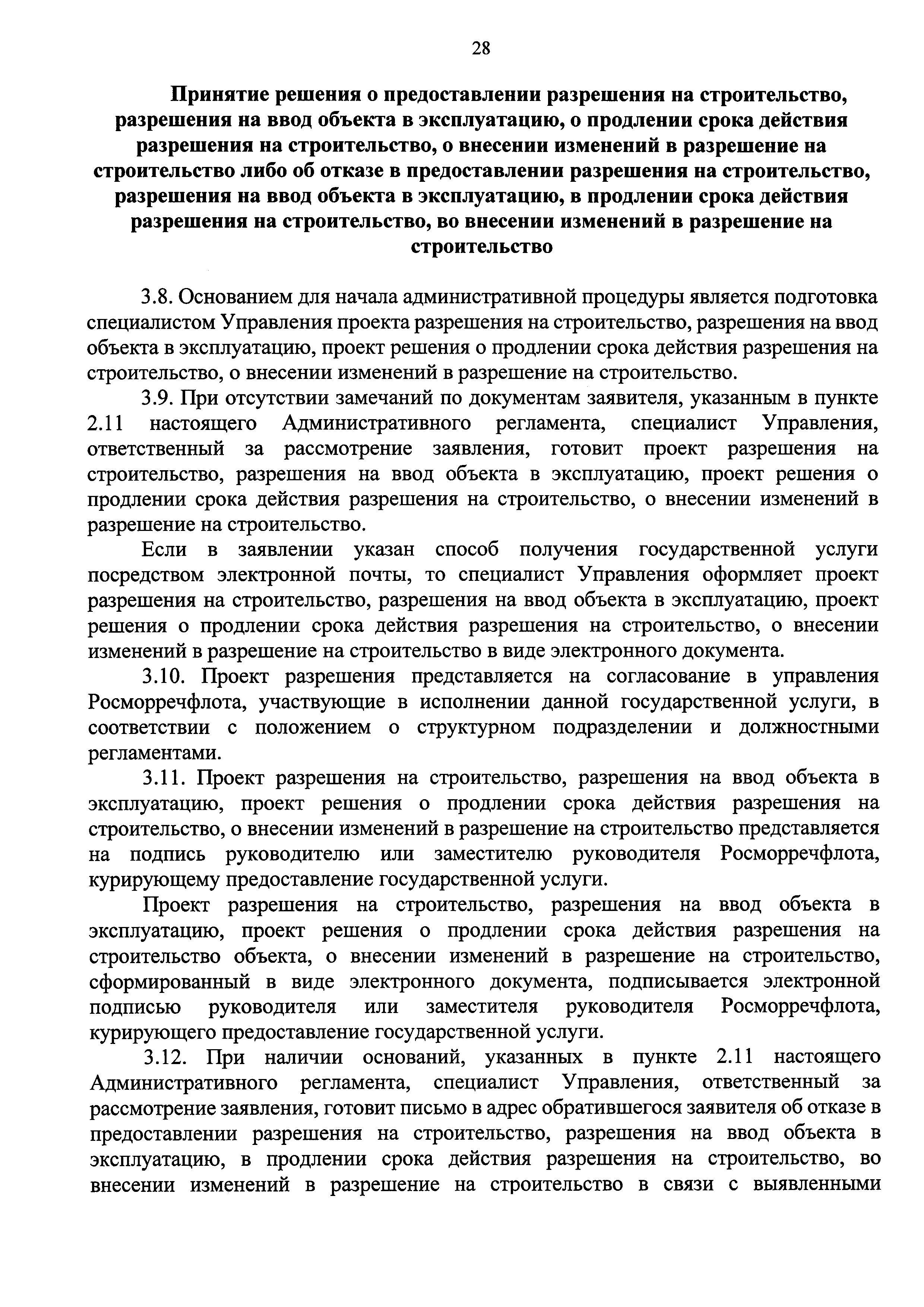 28

Принятие решения о предоставлении разрешения на строительство, разрешения на ввод объекта в эксплуатацию, о продлении срока действия разрешения на строительство, о внесении изменений в разрешение на строительство либо об отказе в предоставлении разрешения на строительство, разрешения на ввод объекта в эксплуатацию, в продлении срока действия разрешения на строительство, во внесении изменений в разрешение на строительство

3.8. Основанием для начала административной процедуры является подготовка специалистом Управления проекта разрешения на строительство, разрешения на ввод объекта в эксплуатацию, проект решения о продлении срока действия разрешения на строительство, о внесении изменений в разрешение на строительство.

3.9. При отсутствии замечаний по документам заявителя, указанным в пункте 2.11 настоящего Административного регламента, специалист Управления, ответственный за рассмотрение заявления, готовит проект разрешения на строительство, разрешения на ввод объекта в эксплуатацию, проект решения о продлении срока действия разрешения на строительство, о внесении изменений в разрешение на строительство.

Если в заявлении указан способ получения государственной услуги посредством электронной почты, то специалист Управления оформляет проект разрешения на строительство, разрешения на ввод объекта в эксплуатацию, проект решения о продлении срока действия разрешения на строительство, о внесении изменений в разрешение на строительство в виде электронного документа.

3.10. Проект разрешения представляется на согласование в управления Росморречфлота, участвующие в исполнении данной государственной услуги, в соответствии с положением о структурном подразделении и должностными регламентами.

3.11. Проект разрешения на строительство, разрешения на ввод объекта в эксплуатацию, проект решения о продлении срока действия разрешения на строительство, о внесении изменений в разрешение на строительство представляется на подпись руководителю или заместителю руководителя Росморречфлота, курирующему предоставление государственной услуги.

Проект разрешения на строительство, разрешения на ввод объекта в эксплуатацию, проект решения о продлении срока действия разрешения на строительство объекта, о внесении изменений в разрешение на строительство, сформированный в виде электронного документа, подписывается электронной подписью руководителя или заместителя руководителя Росморречфлота, курирующего предоставление государственной услуги.

3.12. При наличии оснований, указанных в пункте 2.11 настоящего Административного регламента, специалист Управления, ответственный за рассмотрение заявления, готовит письмо в адрес обратившегося заявителя об отказе в предоставлении разрешения на строительство, разрешения на ввод объекта в эксплуатацию, в продлении срока действия разрешения на строительство, во внесении изменений в разрешение на строительство в связи с выявленными